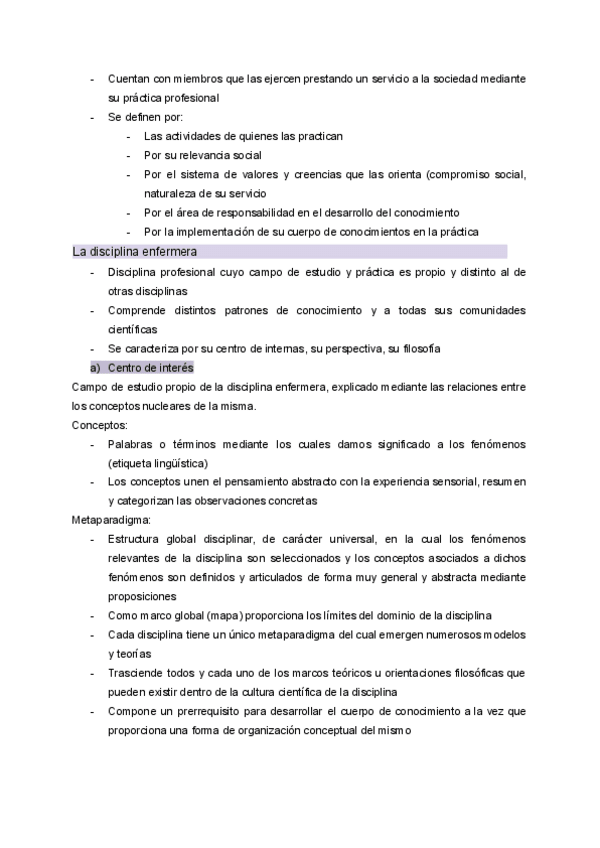 - Cuentan con miembros que las ejercen prestando un servicio a la sociedad mediante su práctica profesional
- Se definen por:
  - Las actividades de quienes las practican
  - Por su relevancia social
  - Por el sistema de valores y creencias que las orienta (compromiso social, naturaleza de su servicio
  - Por el área de responsabilidad en el desarrollo del conocimiento
  - Por la implementación de su cuerpo de conocimientos en la práctica

La disciplina enfermera

- Disciplina profesional cuyo campo de estudio y práctica es propio y distinto al de otras disciplinas
- Comprende distintos patrones de conocimiento y a todas sus comunidades científicas
- Se caracteriza por su centro de internas, su perspectiva, su filosofía

a) Centro de interés

Campo de estudio propio de la disciplina enfermera, explicado mediante las relaciones entre los conceptos nucleares de la misma.

Conceptos:
- Palabras o términos mediante los cuales damos significado a los fenómenos (etiqueta lingüística)
- Los conceptos unen el pensamiento abstracto con la experiencia sensorial, resumen y categorizan las observaciones concretas

Metaparadigma:
- Estructura global disciplinar, de carácter universal, en la cual los fenómenos relevantes de la disciplina son seleccionados y los conceptos asociados a dichos fenómenos son definidos y articulados de forma muy general y abstracta mediante proposiciones
- Como marco global (mapa) proporciona los límites del dominio de la disciplina
- Cada disciplina tiene un único metaparadigma del cual emergen numerosos modelos y teorías
- Trasciende todos y cada uno de los marcos teóricos u orientaciones filosóficas que pueden existir dentro de la cultura científica de la disciplina
- Compone un prerrequisito para desarrollar el cuerpo de conocimiento a la vez que proporciona una forma de organización conceptual del mismo